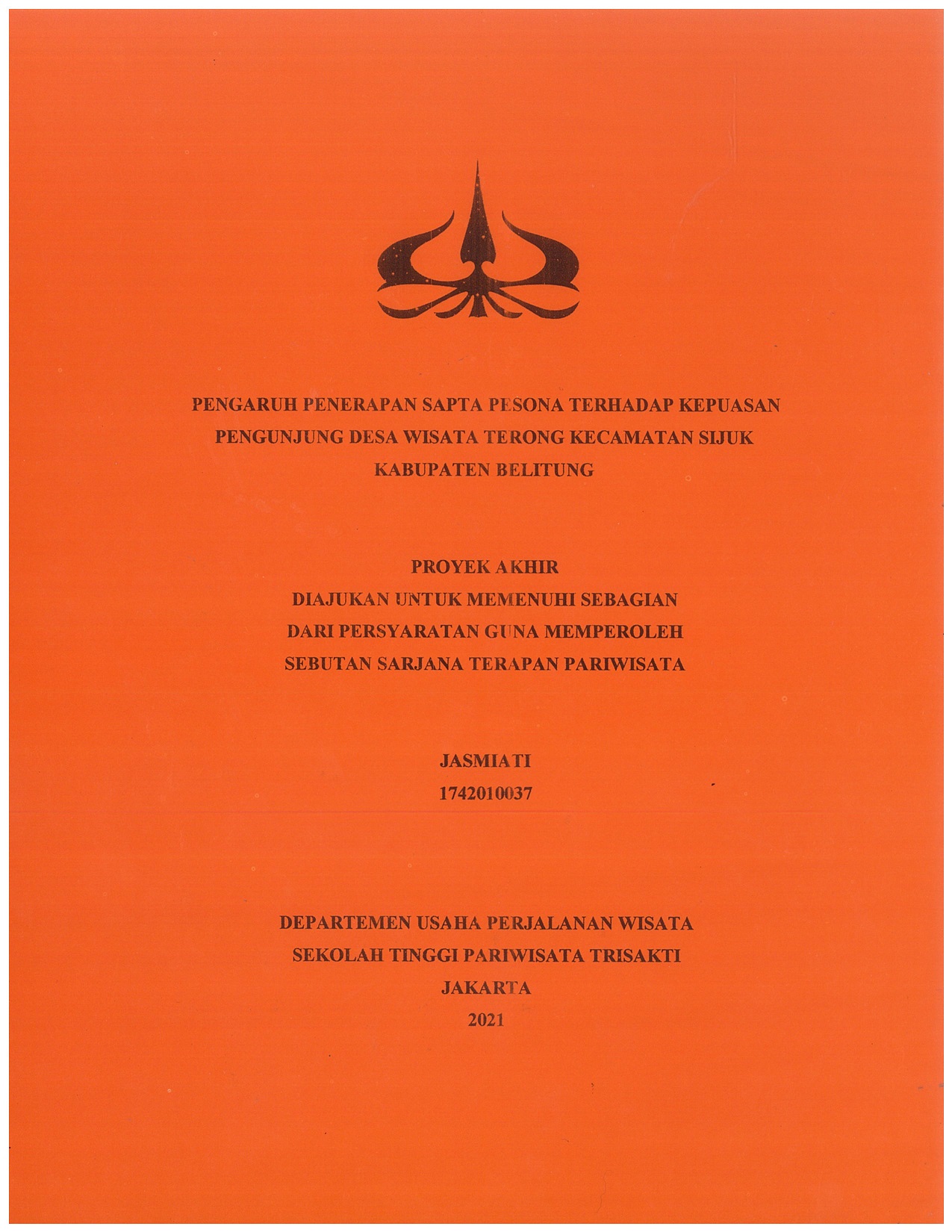 PENGARUH PENERAPAN SAPTA PESONA TERHADAP KEPUASAN PENGUNJUNG DESA WISATA TERONG KECAMATAN SIJUK KABUPATEN BELITUNG

PROYEK AKHIR
DIAJUKAN UNTUK MEMENUHI SEBAGIAN
DARI PERSYARATAN GUNA MEMPEROLEH
SEBUTAN SARJANA TERAPAN PARIWISATA

JASMIATI
1742010037

DEPARTEMEN USAHA PERJALANAN WISATA
SEKOLAH TINGGI PARIWISATA TRISAKTI
JAKARTA
2021